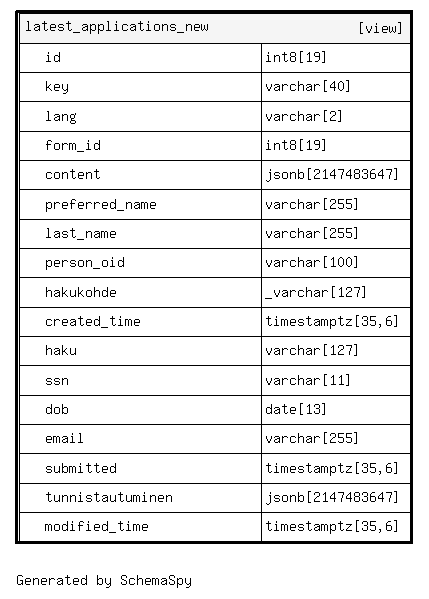 | latest_applications_new | [view] |
|---|---|
| id | int8[19] |
| key | varchar[40] |
| lang | varchar[2] |
| form_id | int8[19] |
| content | jsonb[2147483647] |
| preferred_name | varchar[255] |
| last_name | varchar[255] |
| person_oid | varchar[100] |
| hakukohde | _varchar[127] |
| created_time | timestamptz[35,6] |
| haku | varchar[127] |
| ssn | varchar[11] |
| dob | date[13] |
| email | varchar[255] |
| submitted | timestamptz[35,6] |
| tunnistautuminen | jsonb[2147483647] |
| modified_time | timestamptz[35,6] |

Generated by SchemaSpy